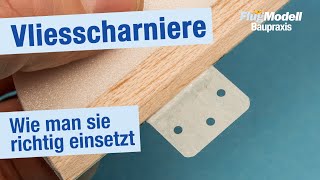 Vliesscharniere

FlugModell
Baupraxis

Wie man sie
richtig einsetzt